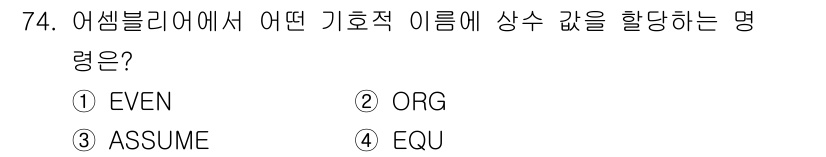 74. 어셈블리어에서 어떤 기호적 이름에 상수 값을 할당하는 명령은?

① EVEN ② ORG

③ ASSUME ④ EQU